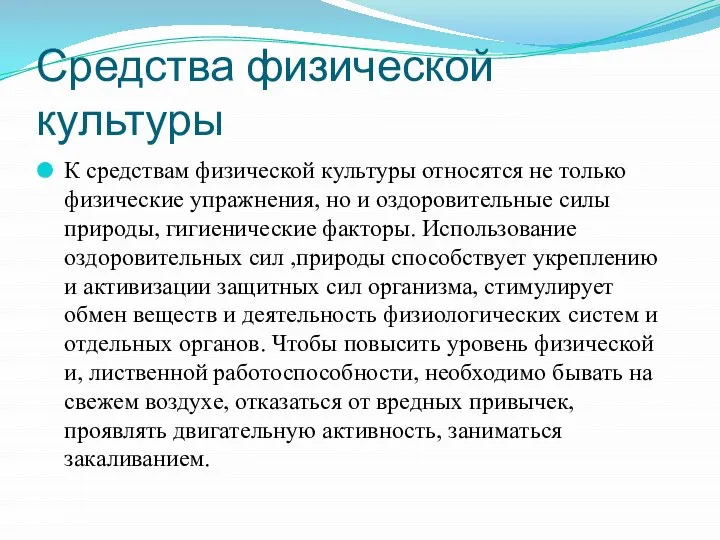 Средства физической культуры

К средствам физической культуры относятся не только физические упражнения, но и оздоровительные силы природы, гигиенические факторы. Использование оздоровительных сил ,природы способствует укреплению и активизации защитных сил организма, стимулирует обмен веществ и деятельность физиологических систем и отдельных органов. Чтобы повысить уровень физической и, лиственной работоспособности, необходимо бывать на свежем воздухе, отказаться от вредных привычек, проявлять двигательную активность, заниматься закаливанием.